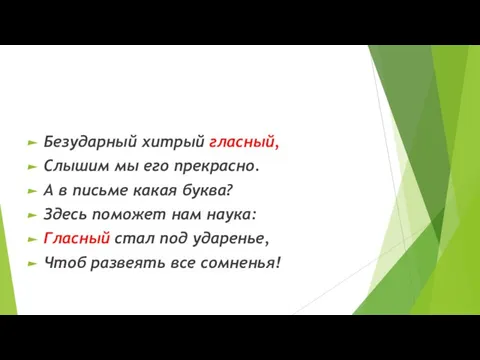 Безударный хитрый гласный,
Слышим мы его прекрасно.
А в письме какая буква?
Здесь поможет нам наука:
Гласный стал под ударенье,
Чтоб развеять все сомненья!